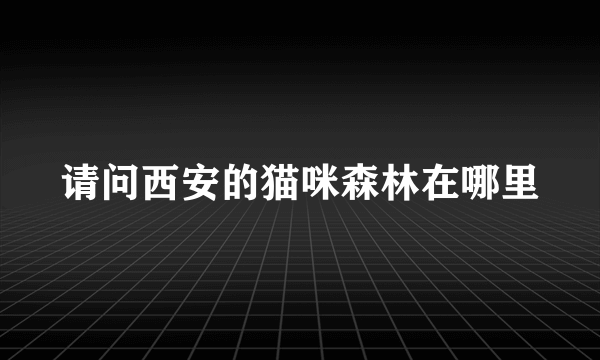 请问西安的猫咪森林在哪里